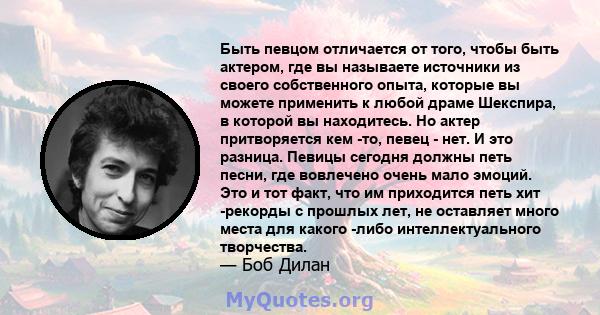 Быть певцом отличается от того, чтобы быть актером, где вы называете источники из своего собственного опыта, которые вы можете применить к любой драме Шекспира, в которой вы находитесь. Но актер притворяется кем -то, певец - нет. И это разница. Певицы сегодня должны петь песни, где вовлечено очень мало эмоций. Это и тот факт, что им приходится петь хит -рекорды с прошлых лет, не оставляет много места для какого -либо интеллектуального творчества.
— Боб Дилан

MyQuotes.org